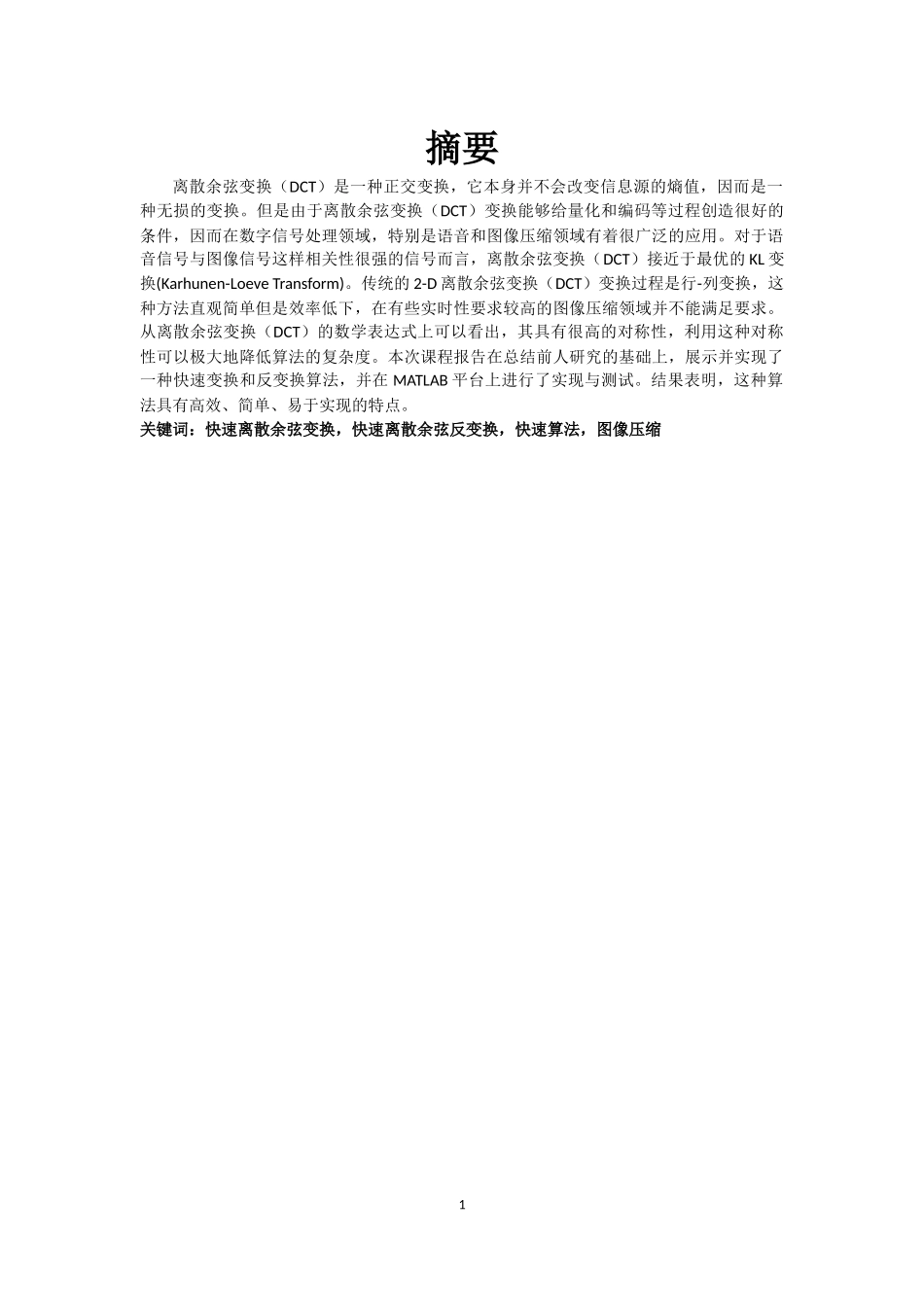 摘要

离散余弦变换（DCT）是一种正交变换，它本身并不会改变信息源的熵值，因而是一种无损的变换。但是由于离散余弦变换（DCT）变换能够给量化和编码等过程创造很好的条件，因而在数字信号处理领域，特别是语音和图像压缩领域有着很广泛的应用。对于语音信号与图像信号这样相关性很强的信号而言，离散余弦变换（DCT）接近于最优的KL变换(Karhunen-Loeve Transform)。传统的2-D离散余弦变换（DCT）变换过程是行-列变换，这种方法直观简单但是效率低下，在有些实时性要求较高的图像压缩领域并不能满足要求。从离散余弦变换（DCT）的数学表达式上可以看出，其具有很高的对称性，利用这种对称性可以极大地降低算法的复杂度。本次课程报告在总结前人研究的基础上，展示并实现了一种快速变换和反变换算法，并在MATLAB平台上进行了实现与测试。结果表明，这种算法具有高效、简单、易于实现的特点。

关键词：快速离散余弦变换，快速离散余弦反变换，快速算法，图像压缩

1